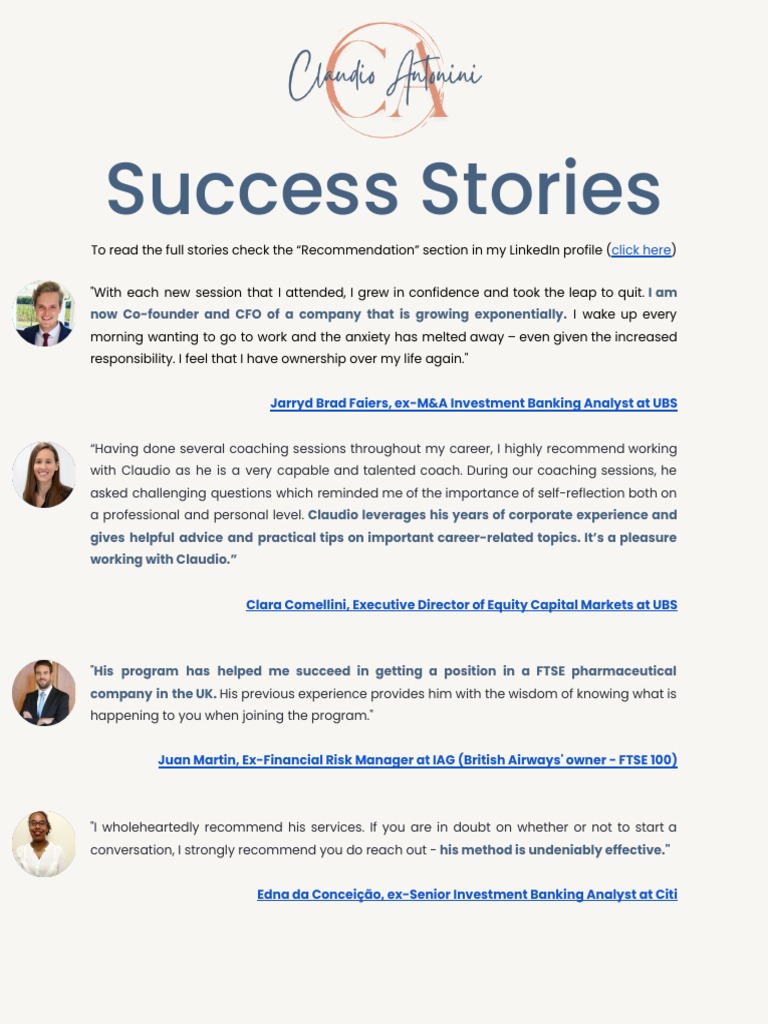 Claudio Antonini
CA

Success Stories

To read the full stories check the "Recommendation" section in my LinkedIn profile (click here)

"With each new session that I attended, I grew in confidence and took the leap to quit. I am now Co-founder and CFO of a company that is growing exponentially. I wake up every morning wanting to go to work and the anxiety has melted away – even given the increased responsibility. I feel that I have ownership over my life again."

Jarryd Brad Faiers, ex-M&A Investment Banking Analyst at UBS

"Having done several coaching sessions throughout my career, I highly recommend working with Claudio as he is a very capable and talented coach. During our coaching sessions, he asked challenging questions which reminded me of the importance of self-reflection both on a professional and personal level. Claudio leverages his years of corporate experience and gives helpful advice and practical tips on important career-related topics. It's a pleasure working with Claudio."

Clara Comellini, Executive Director of Equity Capital Markets at UBS

"His program has helped me succeed in getting a position in a FTSE pharmaceutical company in the UK. His previous experience provides him with the wisdom of knowing what is happening to you when joining the program."

Juan Martin, Ex-Financial Risk Manager at IAG (British Airways' owner - FTSE 100)

"I wholeheartedly recommend his services. If you are in doubt on whether or not to start a conversation, I strongly recommend you do reach out - his method is undeniably effective."

Edna da Conceição, ex-Senior Investment Banking Analyst at Citi